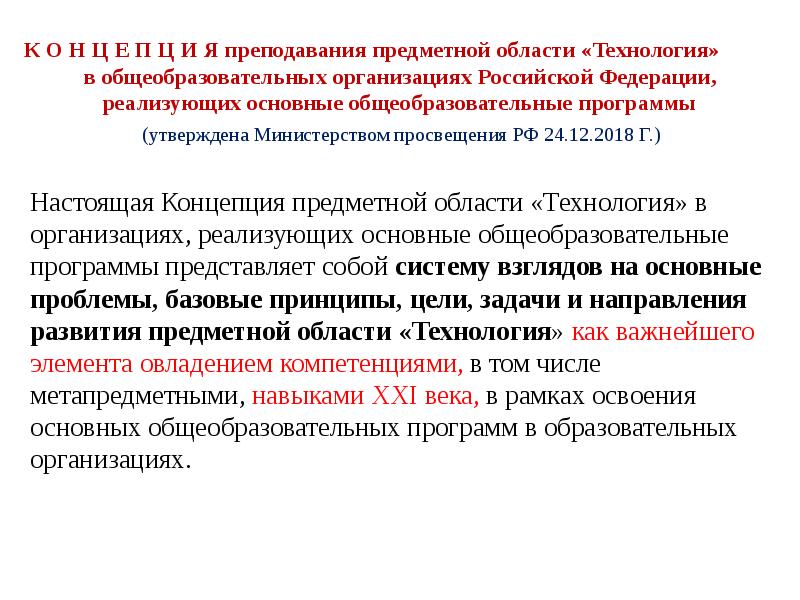 К О Н Ц Е П Ц И Я преподавания предметной области «Технология» в общеобразовательных организациях Российской Федерации, реализующих основные общеобразовательные программы

(утверждена Министерством просвещения РФ 24.12.2018 Г.)

Настоящая Концепция предметной области «Технология» в организациях, реализующих основные общеобразовательные программы представляет собой систему взглядов на основные проблемы, базовые принципы, цели, задачи и направления развития предметной области «Технология» как важнейшего элемента овладением компетенциями, в том числе метапредметными, навыками XXI века, в рамках освоения основных общеобразовательных программ в образовательных организациях.